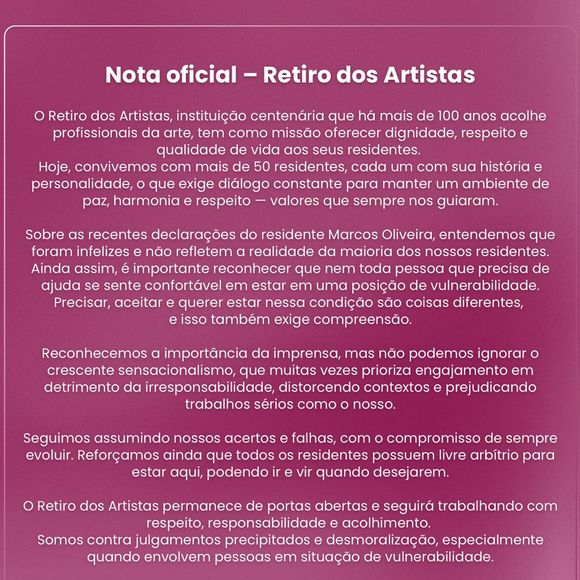 Nota oficial – Retiro dos Artistas

O Retiro dos Artistas, instituição centenária que há mais de 100 anos acolhe profissionais da arte, tem como missão oferecer dignidade, respeito e qualidade de vida aos seus residentes.
Hoje, convivemos com mais de 50 residentes, cada um com sua história e personalidade, o que exige diálogo constante para manter um ambiente de paz, harmonia e respeito — valores que sempre nos guiaram.

Sobre as recentes declarações do residente Marcos Oliveira, entendemos que foram infelizes e não refletem a realidade da maioria dos nossos residentes. Ainda assim, é importante reconhecer que nem toda pessoa que precisa de ajuda se sente confortável em estar em uma posição de vulnerabilidade. Precisar, aceitar e querer estar nessa condição são coisas diferentes, e isso também exige compreensão.

Reconhecemos a importância da imprensa, mas não podemos ignorar o crescente sensacionalismo, que muitas vezes prioriza engajamento em detrimento da irresponsabilidade, distorcendo contextos e prejudicando trabalhos sérios como o nosso.

Seguimos assumindo nossos acertos e falhas, com o compromisso de sempre evoluir. Reforçamos ainda que todos os residentes possuem livre arbítrio para estar aqui, podendo ir e vir quando desejarem.

O Retiro dos Artistas permanece de portas abertas e seguirá trabalhando com respeito, responsabilidade e acolhimento.
Somos contra julgamentos precipitados e desmoralização, especialmente quando envolvem pessoas em situação de vulnerabilidade.